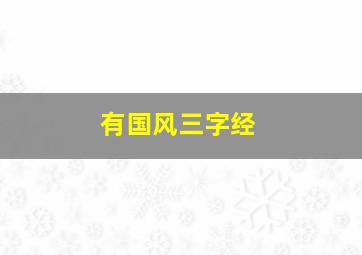 有国风三字经